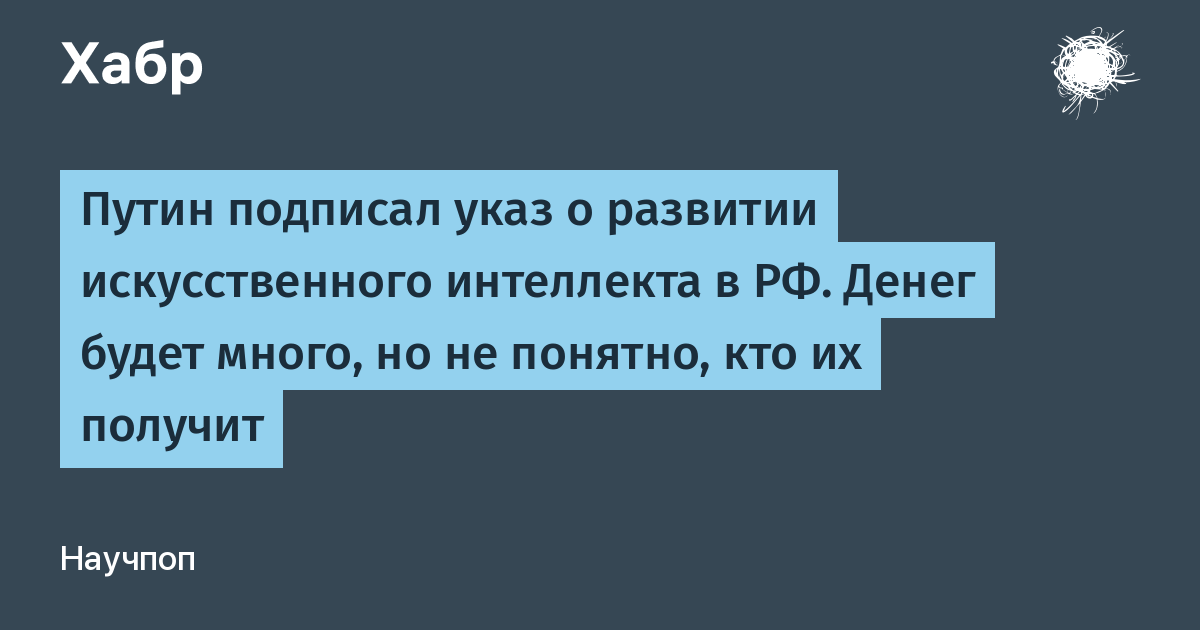 Хабр

Путин подписал указ о развитии искусственного интеллекта в РФ. Денег будет много, но не понятно, кто их получит

Научпоп